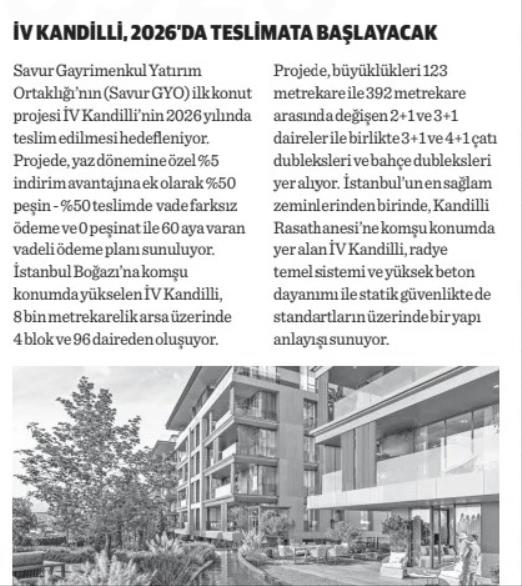 İV KANDİLLİ, 2026'DA TESLİMATA BAŞLAYACAK

Savur Gayrimenkul Yatırım Ortaklığı'nın (Savur GYO) ilk konut projesi İV Kandilli'nin 2026 yılında teslim edilmesi hedefleniyor. Projede, yaz dönemine özel %5 indirim avantajına ek olarak %50 peşin - %50 teslimde vade farksız ödeme ve 0 peşinat ile 60 aya varan vadeli ödeme planı sunuluyor. İstanbul Boğazı'na komşu konumda yükselen İV Kandilli, 8 bin metrekarelik arsa üzerinde 4 blok ve 96 daireden oluşuyor.

Projede, büyüklükleri 123 metrekare ile 392 metrekare arasında değişen 2+1 ve 3+1 daireler ile birlikte 3+1 ve 4+1 çatı dubleksleri ve bahçe dubleksleri yer alıyor. İstanbul'un en sağlam zeminlerinden birinde, Kandilli Rasathanesi'ne komşu konumda yer alan İV Kandilli, radye temel sistemi ve yüksek beton dayanımı ile statik güvenlikte de standartların üzerinde bir yapı anlayışı sunuyor.